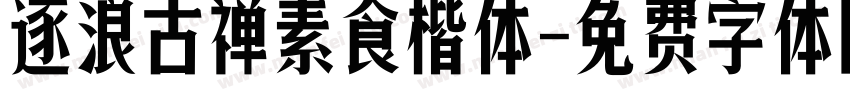 逐浪古禅素食楷体-免费字体